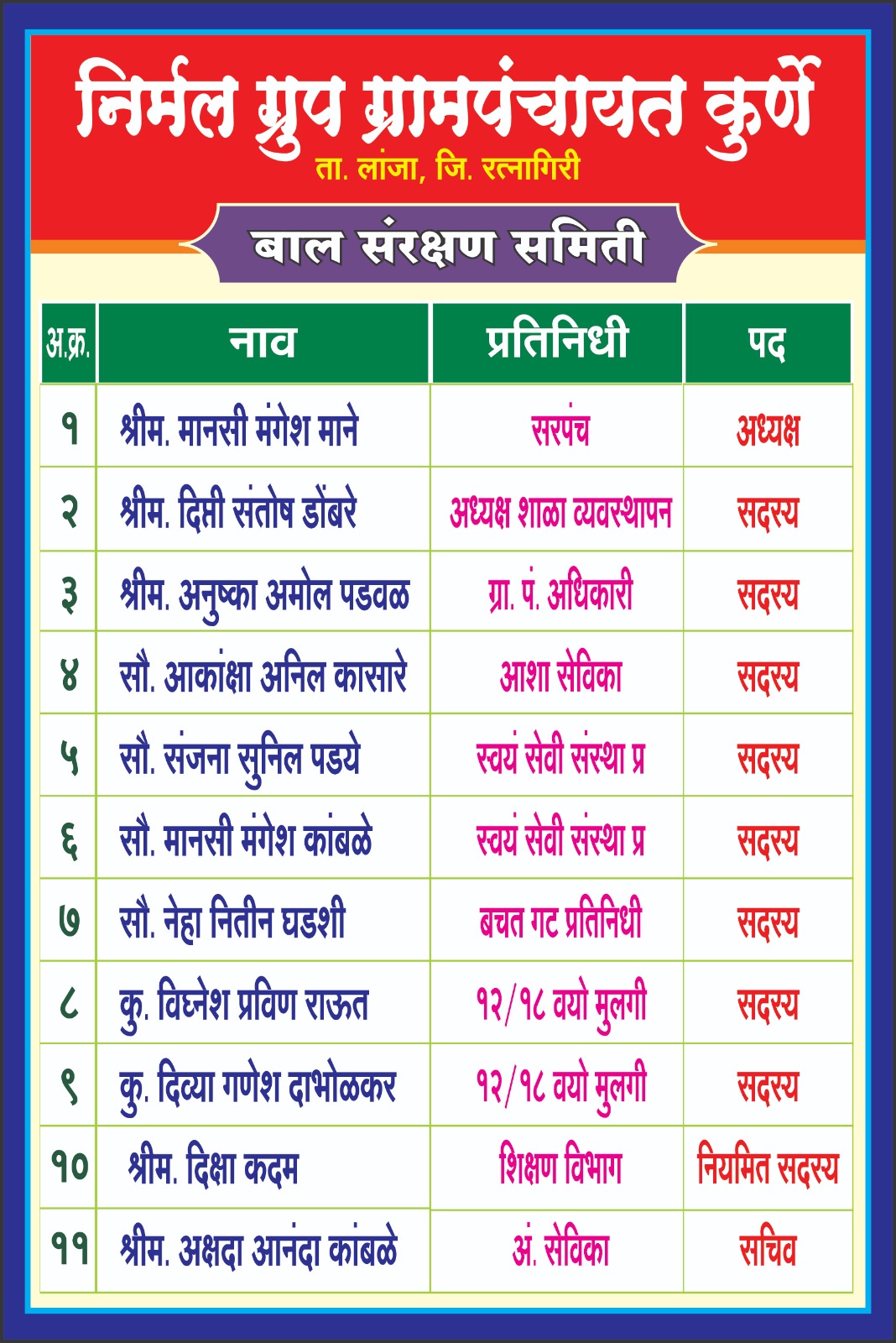 निर्मल ग्रुप ग्रामपंचायत कुर्णे
ता. लांजा, जि. रत्नागिरी

बाल संरक्षण समिती

| अ.क्र. | नाव | प्रतिनिधी | पद |
|---|---|---|---|
| १ | श्रीम. मानसी मंगेश माने | सरपंच | अध्यक्ष |
| २ | श्रीम. दिप्ती संतोष डोंबरे | अध्यक्ष शाळा व्यवस्थापन | सदस्य |
| ३ | श्रीम. अनुष्का अमोल पडवळ | ग्रा. पं. अधिकारी | सदस्य |
| ४ | सौ. आकांक्षा अनिल कासारे | आशा सेविका | सदस्य |
| ५ | सौ. संजना सुनिल पडये | स्वयं सेवी संस्था प्र | सदस्य |
| ६ | सौ. मानसी मंगेश कांबळे | स्वयं सेवी संस्था प्र | सदस्य |
| ७ | सौ. नेहा नितीन घडशी | बचत गट प्रतिनिधी | सदस्य |
| ८ | कु. विघ्नेश प्रविण राऊत | १२/१८ वयो मुलगी | सदस्य |
| ९ | कु. दिव्या गणेश दाभोळकर | १२/१८ वयो मुलगी | सदस्य |
| १० | श्रीम. दिक्षा कदम | शिक्षण विभाग | नियमित सदस्य |
| ११ | श्रीम. अक्षदा आनंदा कांबळे | अं. सेविका | सचिव |